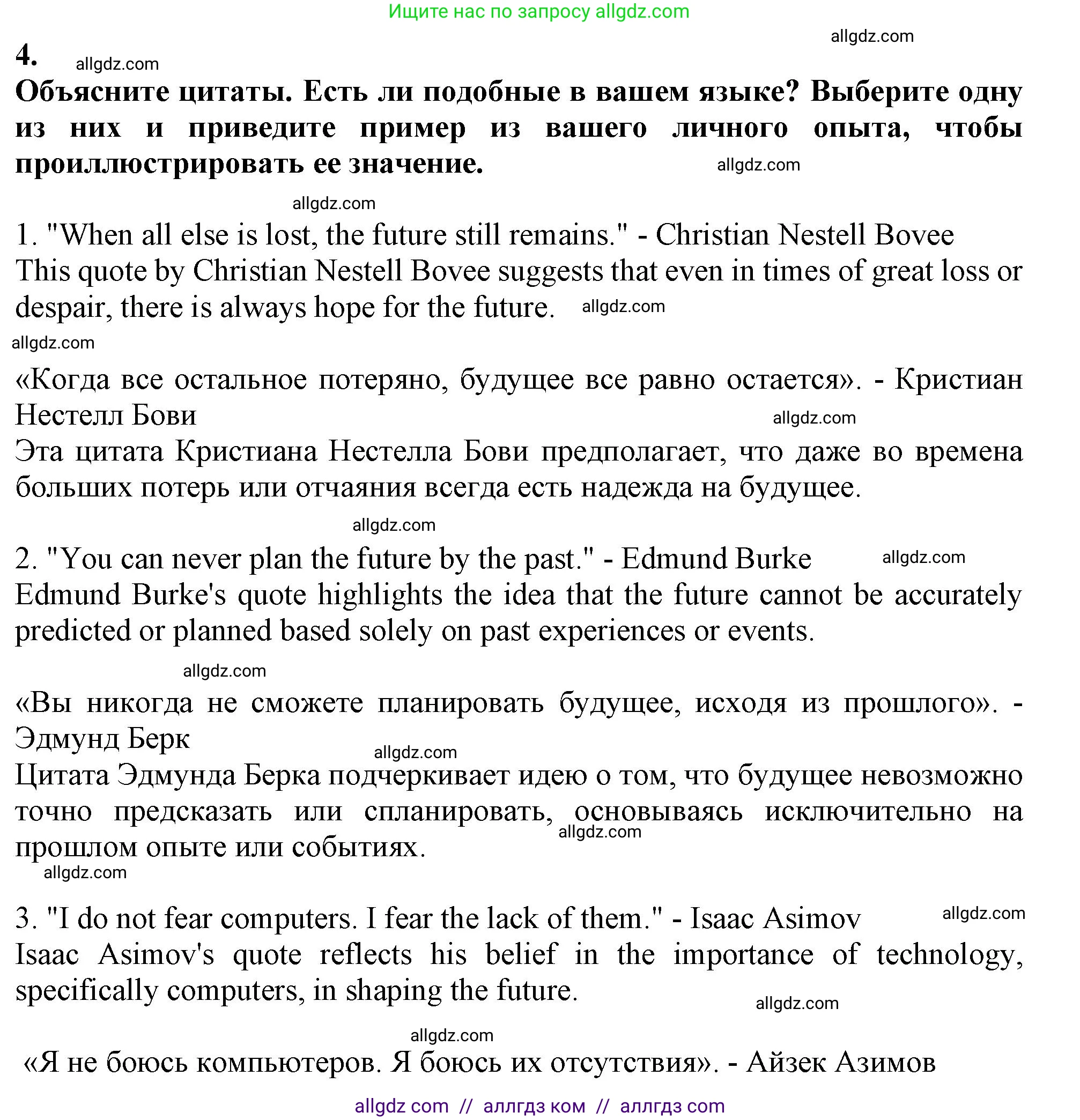 Ищите нас по запросу allgdz.com

allgdz.com

4. allgdz.com

Объясните цитаты. Есть ли подобные в вашем языке? Выберите одну из них и приведите пример из вашего личного опыта, чтобы проиллюстрировать ее значение. allgdz.com

allgdz.com

1. "When all else is lost, the future still remains." - Christian Nestell Bovee
This quote by Christian Nestell Bovee suggests that even in times of great loss or despair, there is always hope for the future. allgdz.com

allgdz.com

«Когда все остальное потеряно, будущее все равно остается». - Кристиан Нестелл Бови allgdz.com
Эта цитата Кристиана Нестелла Бови предполагает, что даже во времена больших потерь или отчаяния всегда есть надежда на будущее.

allgdz.com

2. "You can never plan the future by the past." - Edmund Burke allgdz.com
Edmund Burke's quote highlights the idea that the future cannot be accurately predicted or planned based solely on past experiences or events.

allgdz.com

«Вы никогда не сможете планировать будущее, исходя из прошлого». - Эдмунд Берк allgdz.com
Цитата Эдмунда Берка подчеркивает идею о том, что будущее невозможно точно предсказать или спланировать, основываясь исключительно на прошлом опыте или событиях. allgdz.com

allgdz.com

3. "I do not fear computers. I fear the lack of them." - Isaac Asimov allgdz.com
Isaac Asimov's quote reflects his belief in the importance of technology, specifically computers, in shaping the future. allgdz.com

allgdz.com

«Я не боюсь компьютеров. Я боюсь их отсутствия». - Айзек Азимов

allgdz com // аллгдз ком // аллгдз com